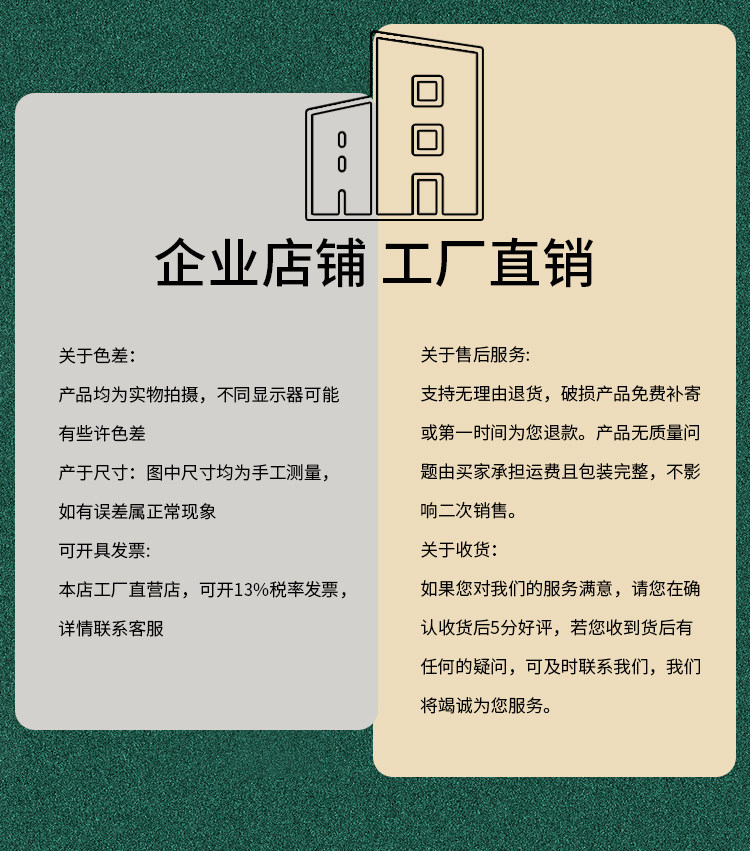 企业店铺 工厂直销

关于色差:

产品均为实物拍摄，不同显示器可能有些许色差

产于尺寸：图中尺寸均为手工测量，如有误差属正常现象

可开具发票:

本店工厂直营店，可开13%税率发票，详情联系客服

关于售后服务:

支持无理由退货，破损产品免费补寄或第一时间为您退款。产品无质量问题由买家承担运费且包装完整，不影响二次销售。

关于收货:

如果您对我们的服务满意，请您在确认收货后5分好评，若您收到货后有任何的疑问，可及时联系我们，我们将竭诚为您服务。